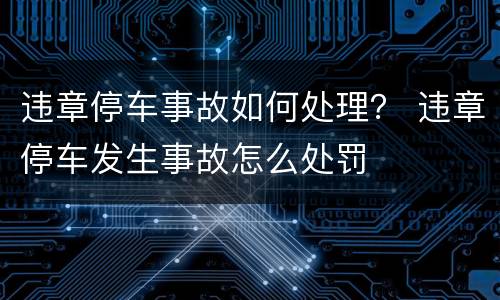 违章停车事故如何处理？ 违章停车发生事故怎么处罚